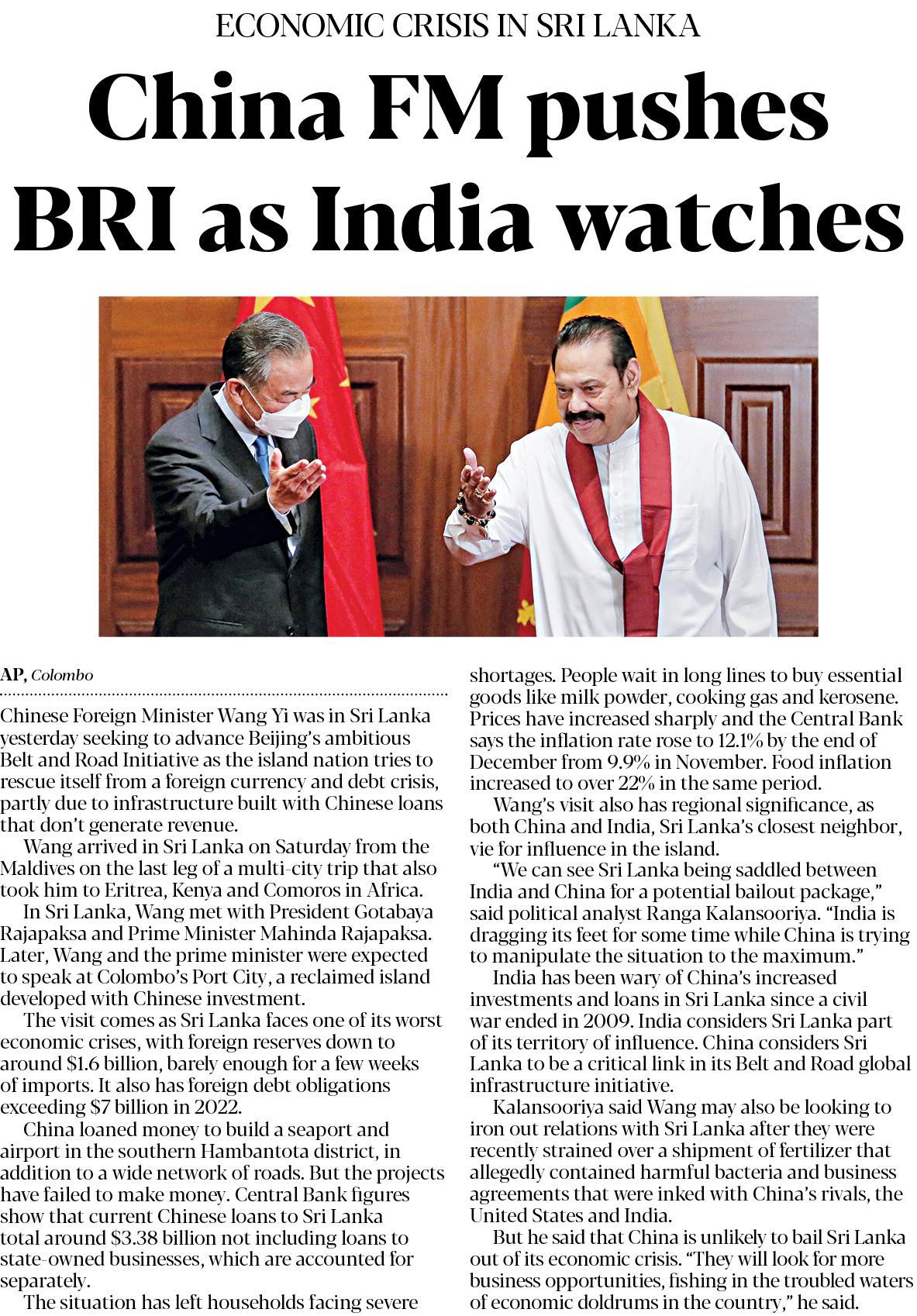 ECONOMIC CRISIS IN SRI LANKA

China FM pushes BRI as India watches

AP, Colombo

Chinese Foreign Minister Wang Yi was in Sri Lanka yesterday seeking to advance Beijing's ambitious Belt and Road Initiative as the island nation tries to rescue itself from a foreign currency and debt crisis, partly due to infrastructure built with Chinese loans that don't generate revenue.

Wang arrived in Sri Lanka on Saturday from the Maldives on the last leg of a multi-city trip that also took him to Eritrea, Kenya and Comoros in Africa.

In Sri Lanka, Wang met with President Gotabaya Rajapaksa and Prime Minister Mahinda Rajapaksa. Later, Wang and the prime minister were expected to speak at Colombo's Port City, a reclaimed island developed with Chinese investment.

The visit comes as Sri Lanka faces one of its worst economic crises, with foreign reserves down to around $1.6 billion, barely enough for a few weeks of imports. It also has foreign debt obligations exceeding $7 billion in 2022.

China loaned money to build a seaport and airport in the southern Hambantota district, in addition to a wide network of roads. But the projects have failed to make money. Central Bank figures show that current Chinese loans to Sri Lanka total around $3.38 billion not including loans to state-owned businesses, which are accounted for separately.

The situation has left households facing severe shortages. People wait in long lines to buy essential goods like milk powder, cooking gas and kerosene. Prices have increased sharply and the Central Bank says the inflation rate rose to 12.1% by the end of December from 9.9% in November. Food inflation increased to over 22% in the same period.

Wang's visit also has regional significance, as both China and India, Sri Lanka's closest neighbor, vie for influence in the island.

"We can see Sri Lanka being saddled between India and China for a potential bailout package," said political analyst Ranga Kalansooriya. "India is dragging its feet for some time while China is trying to manipulate the situation to the maximum."

India has been wary of China's increased investments and loans in Sri Lanka since a civil war ended in 2009. India considers Sri Lanka part of its territory of influence. China considers Sri Lanka to be a critical link in its Belt and Road global infrastructure initiative.

Kalansooriya said Wang may also be looking to iron out relations with Sri Lanka after they were recently strained over a shipment of fertilizer that allegedly contained harmful bacteria and business agreements that were inked with China's rivals, the United States and India.

But he said that China is unlikely to bail Sri Lanka out of its economic crisis. "They will look for more business opportunities, fishing in the troubled waters of economic doldrums in the country," he said.